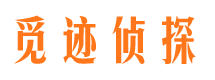 觅迹侦探